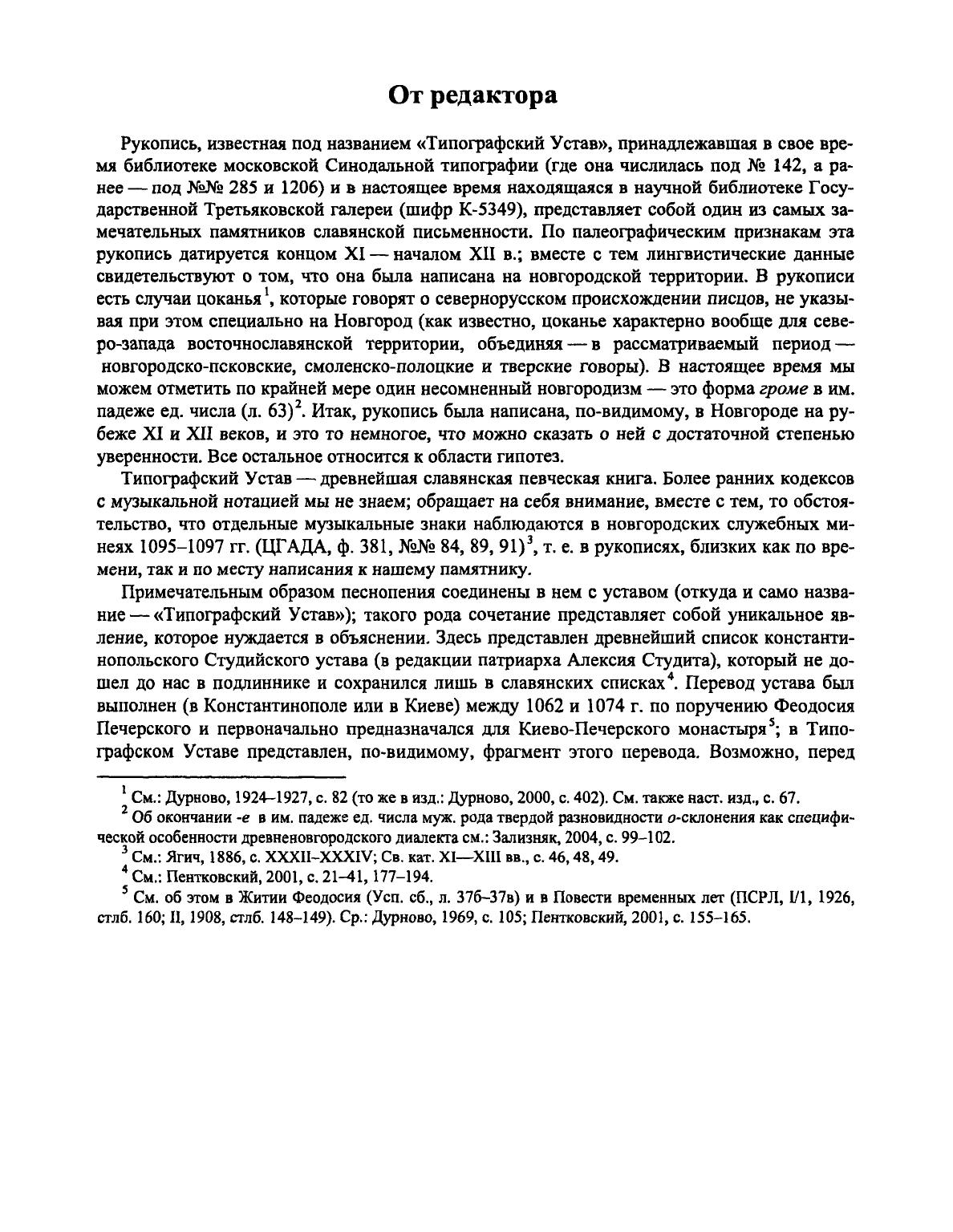 От редактора

Рукопись, известная под названием «Типографский Устав», принадлежавшая в свое время библиотеке московской Синодальной типографии (где она числилась под № 142, а ранее — под №№ 285 и 1206) и в настоящее время находящаяся в научной библиотеке Государственной Третьяковской галереи (шифр К-5349), представляет собой один из самых замечательных памятников славянской письменности. По палеографическим признакам эта рукопись датируется концом XI — началом XII в.; вместе с тем лингвистические данные свидетельствуют о том, что она была написана на новгородской территории. В рукописи есть случаи цоканья$^1$, которые говорят о севернорусском происхождении писцов, не указывая при этом специально на Новгород (как известно, цоканье характерно вообще для северо-запада восточнославянской территории, объединяя — в рассматриваемый период — новгородско-псковские, смоленско-полоцкие и тверские говоры). В настоящее время мы можем отметить по крайней мере один несомненный новгородизм — это форма громе в им. падеже ед. числа (л. 63)$^2$. Итак, рукопись была написана, по-видимому, в Новгороде на рубеже XI и XII веков, и это то немногое, что можно сказать о ней с достаточной степенью уверенности. Все остальное относится к области гипотез.

Типографский Устав — древнейшая славянская певческая книга. Более ранних кодексов с музыкальной нотацией мы не знаем; обращает на себя внимание, вместе с тем, то обстоятельство, что отдельные музыкальные знаки наблюдаются в новгородских служебных минеях 1095–1097 гг. (ЦГАДА, ф. 381, №№ 84, 89, 91)$^3$, т. е. в рукописях, близких как по времени, так и по месту написания к нашему памятнику.

Примечательным образом песнопения соединены в нем с уставом (откуда и само название — «Типографский Устав»); такого рода сочетание представляет собой уникальное явление, которое нуждается в объяснении. Здесь представлен древнейший список константинопольского Студийского устава (в редакции патриарха Алексия Студита), который не дошел до нас в подлиннике и сохранился лишь в славянских списках$^4$. Перевод устава был выполнен (в Константинополе или в Киеве) между 1062 и 1074 г. по поручению Феодосия Печерского и первоначально предназначался для Киево-Печерского монастыря$^5$; в Типографском Уставе представлен, по-видимому, фрагмент этого перевода. Возможно, перед

$^1$ См.: Дурново, 1924–1927, с. 82 (то же в изд.: Дурново, 2000, с. 402). См. также наст. изд., с. 67.
$^2$ Об окончании -е в им. падеже ед. числа муж. рода твердой разновидности о-склонения как специфической особенности древненовгородского диалекта см.: Зализняк, 2004, с. 99–102.
$^3$ См.: Ягич, 1886, с. XXXII–XXXIV; Св. кат. XI—XIII вв., с. 46, 48, 49.
$^4$ См.: Пентковский, 2001, с. 21–41, 177–194.
$^5$ См. об этом в Житии Феодосия (Усп. сб., л. 37б–37в) и в Повести временных лет (ПСРЛ, I/1, 1926, стлб. 160; II, 1908, стлб. 148–149). Ср.: Дурново, 1969, с. 105; Пентковский, 2001, с. 155–165.